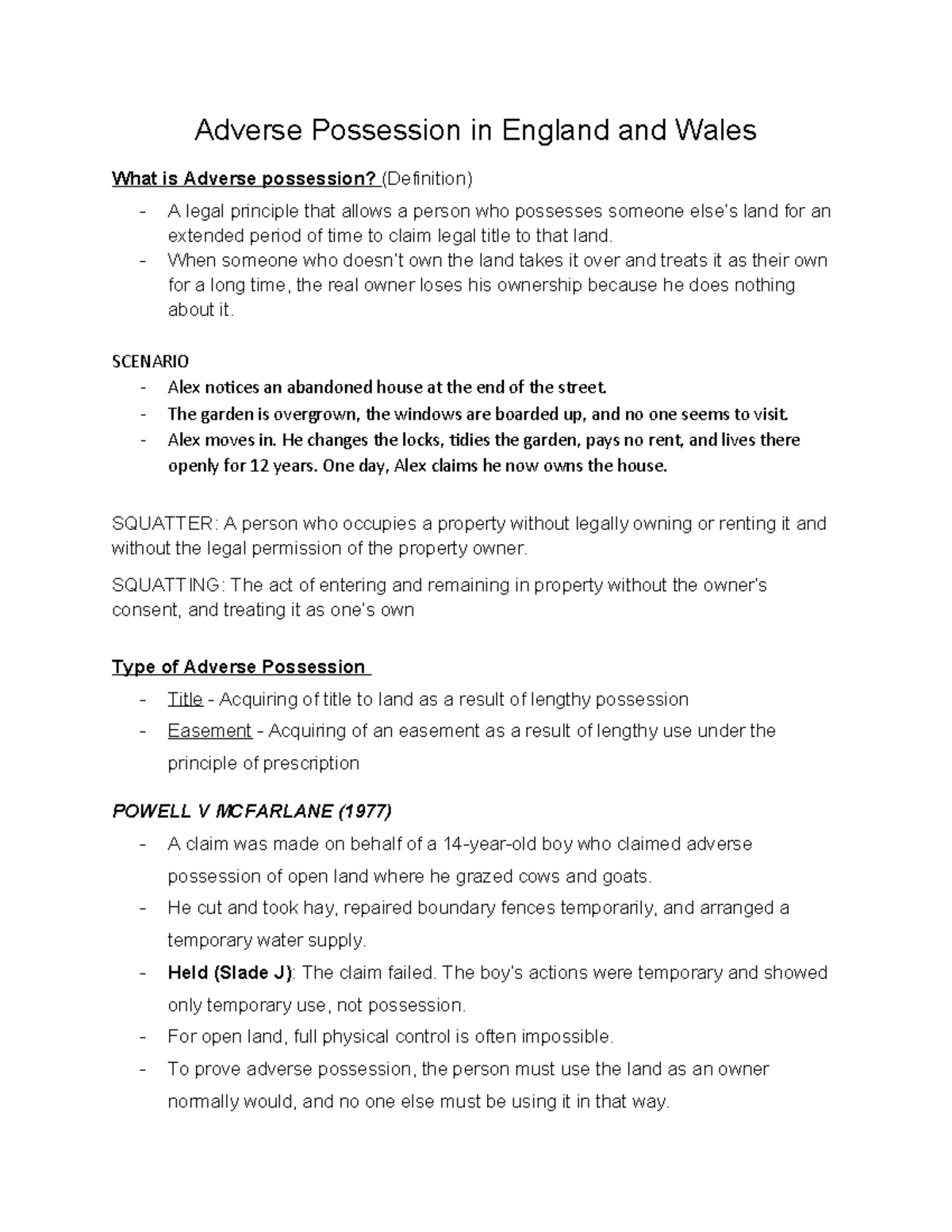 Adverse Possession in England and Wales

What is Adverse possession? (Definition)

- A legal principle that allows a person who possesses someone else's land for an extended period of time to claim legal title to that land.
- When someone who doesn't own the land takes it over and treats it as their own for a long time, the real owner loses his ownership because he does nothing about it.

SCENARIO
- Alex notices an abandoned house at the end of the street.
- The garden is overgrown, the windows are boarded up, and no one seems to visit.
- Alex moves in. He changes the locks, tidies the garden, pays no rent, and lives there openly for 12 years. One day, Alex claims he now owns the house.

SQUATTER: A person who occupies a property without legally owning or renting it and without the legal permission of the property owner.

SQUATTING: The act of entering and remaining in property without the owner's consent, and treating it as one's own

Type of Adverse Possession
- Title - Acquiring of title to land as a result of lengthy possession
- Easement - Acquiring of an easement as a result of lengthy use under the principle of prescription

POWELL V MCFARLANE (1977)
- A claim was made on behalf of a 14-year-old boy who claimed adverse possession of open land where he grazed cows and goats.
- He cut and took hay, repaired boundary fences temporarily, and arranged a temporary water supply.
- Held (Slade J): The claim failed. The boy's actions were temporary and showed only temporary use, not possession.
- For open land, full physical control is often impossible.
- To prove adverse possession, the person must use the land as an owner normally would, and no one else must be using it in that way.